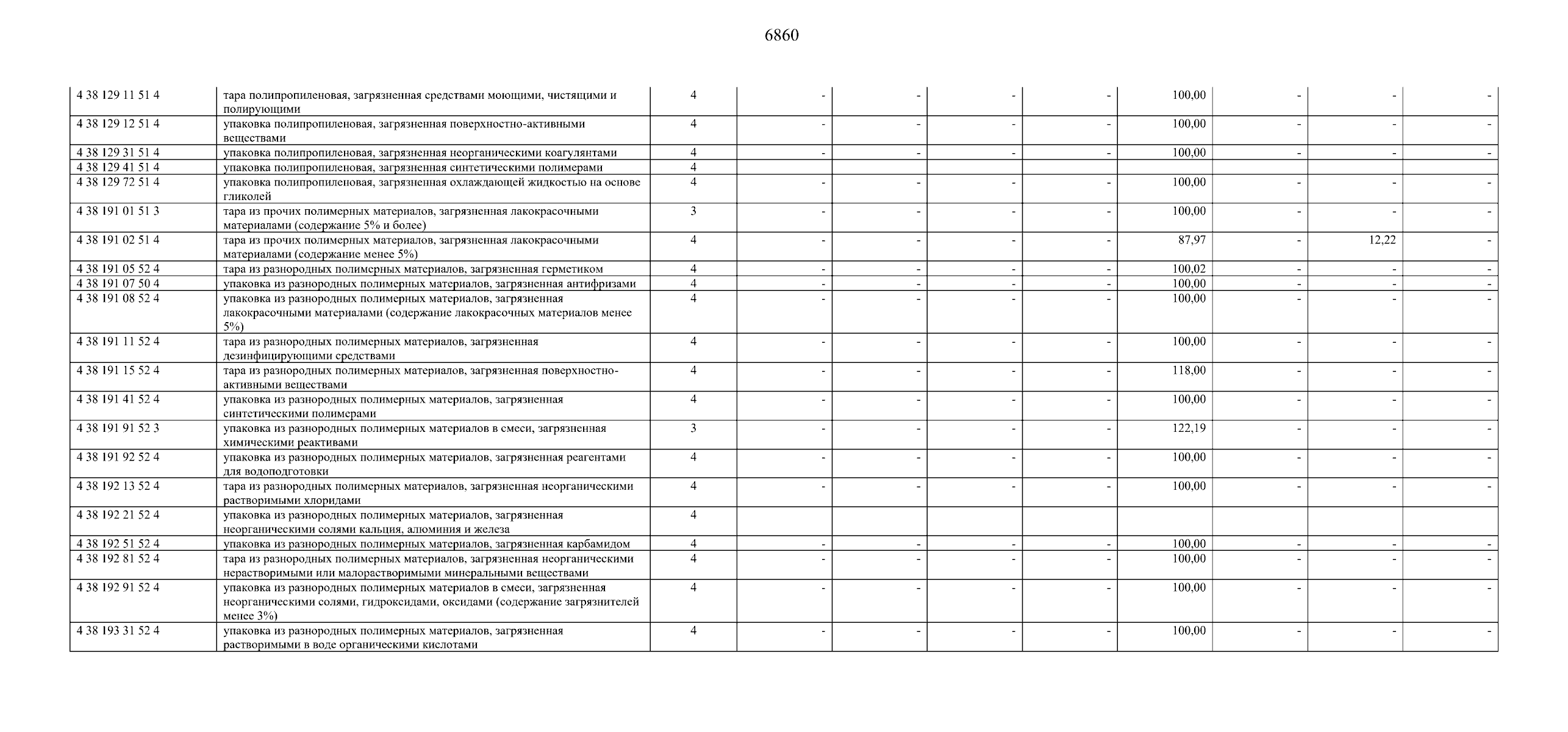 6860

| | | | | | | | | | | |
|---|---|---|---|---|---|---|---|---|---|---|
| 4 38 129 11 51 4 | тара полипропиленовая, загрязненная средствами моющими, чистящими и полирующими | 4 | - | - | - | - | 100,00 | - | - | - |
| 4 38 129 12 51 4 | упаковка полипропиленовая, загрязненная поверхностно-активными веществами | 4 | - | - | - | - | 100,00 | - | - | - |
| 4 38 129 31 51 4 | упаковка полипропиленовая, загрязненная неорганическими коагулянтами | 4 | - | - | - | - | 100,00 | - | - | - |
| 4 38 129 41 51 4 | упаковка полипропиленовая, загрязненная синтетическими полимерами | 4 | | | | | | | | |
| 4 38 129 72 51 4 | упаковка полипропиленовая, загрязненная охлаждающей жидкостью на основе гликолей | 4 | - | - | - | - | 100,00 | - | - | - |
| 4 38 191 01 51 3 | тара из прочих полимерных материалов, загрязненная лакокрасочными материалами (содержание 5% и более) | 3 | - | - | - | - | 100,00 | - | - | - |
| 4 38 191 02 51 4 | тара из прочих полимерных материалов, загрязненная лакокрасочными материалами (содержание менее 5%) | 4 | - | - | - | - | 87,97 | - | 12,22 | - |
| 4 38 191 05 52 4 | тара из разнородных полимерных материалов, загрязненная герметиком | 4 | - | - | - | - | 100,02 | - | - | - |
| 4 38 191 07 50 4 | упаковка из разнородных полимерных материалов, загрязненная антифризами | 4 | - | - | - | - | 100,00 | - | - | - |
| 4 38 191 08 52 4 | упаковка из разнородных полимерных материалов, загрязненная лакокрасочными материалами (содержание лакокрасочных материалов менее 5%) | 4 | - | - | - | - | 100,00 | - | - | - |
| 4 38 191 11 52 4 | тара из разнородных полимерных материалов, загрязненная дезинфицирующими средствами | 4 | - | - | - | - | 100,00 | - | - | - |
| 4 38 191 15 52 4 | тара из разнородных полимерных материалов, загрязненная поверхностно-активными веществами | 4 | - | - | - | - | 118,00 | - | - | - |
| 4 38 191 41 52 4 | упаковка из разнородных полимерных материалов, загрязненная синтетическими полимерами | 4 | - | - | - | - | 100,00 | - | - | - |
| 4 38 191 91 52 3 | упаковка из разнородных полимерных материалов в смеси, загрязненная химическими реактивами | 3 | - | - | - | - | 122,19 | - | - | - |
| 4 38 191 92 52 4 | упаковка из разнородных полимерных материалов, загрязненная реагентами для водоподготовки | 4 | - | - | - | - | 100,00 | - | - | - |
| 4 38 192 13 52 4 | тара из разнородных полимерных материалов, загрязненная неорганическими растворимыми хлоридами | 4 | - | - | - | - | 100,00 | - | - | - |
| 4 38 192 21 52 4 | упаковка из разнородных полимерных материалов, загрязненная неорганическими солями кальция, алюминия и железа | 4 | | | | | | | | |
| 4 38 192 51 52 4 | упаковка из разнородных полимерных материалов, загрязненная карбамидом | 4 | - | - | - | - | 100,00 | - | - | - |
| 4 38 192 81 52 4 | тара из разнородных полимерных материалов, загрязненная неорганическими нерастворимыми или малорастворимыми минеральными веществами | 4 | - | - | - | - | 100,00 | - | - | - |
| 4 38 192 91 52 4 | упаковка из разнородных полимерных материалов в смеси, загрязненная неорганическими солями, гидроксидами, оксидами (содержание загрязнителей менее 3%) | 4 | - | - | - | - | 100,00 | - | - | - |
| 4 38 193 31 52 4 | упаковка из разнородных полимерных материалов, загрязненная растворимыми в воде органическими кислотами | 4 | - | - | - | - | 100,00 | - | - | - |